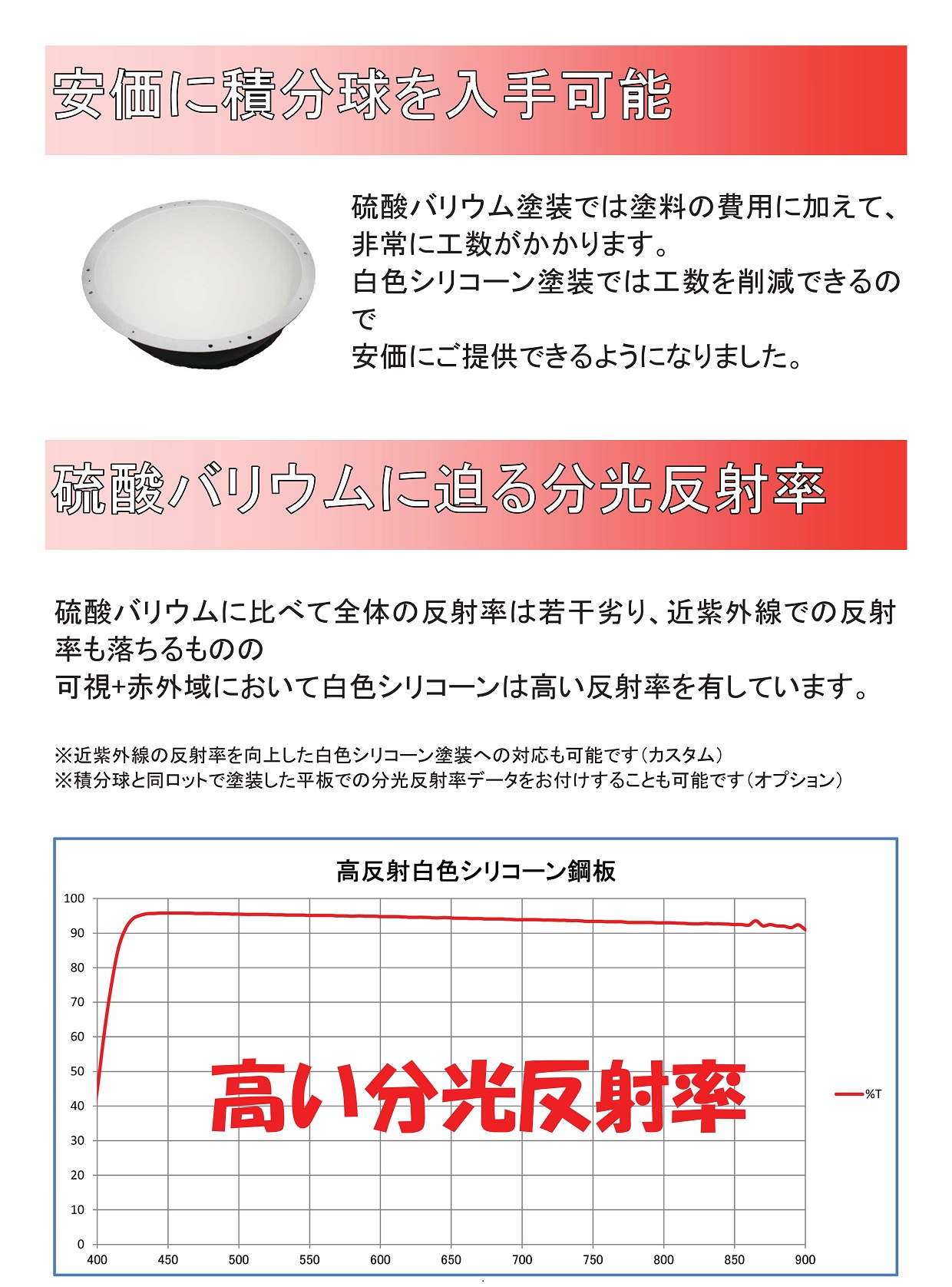 安価に積分球を入手可能

硫酸バリウム塗装では塗料の費用に加えて、非常に工数がかかります。
白色シリコーン塗装では工数を削減できるので
安価にご提供できるようになりました。

硫酸バリウムに迫る分光反射率

硫酸バリウムに比べて全体の反射率は若干劣り、近紫外線での反射率も落ちるものの
可視+赤外域において白色シリコーンは高い反射率を有しています。

※近紫外線の反射率を向上した白色シリコーン塗装への対応も可能です（カスタム）
※積分球と同ロットで塗装した平板での分光反射率データをお付けすることも可能です（オプション）

高反射白色シリコーン鋼板

100
90
80
70
60
50
40
30
20
10
0

400 450 500 550 600 650 700 750 800 850 900

高い分光反射率

%T